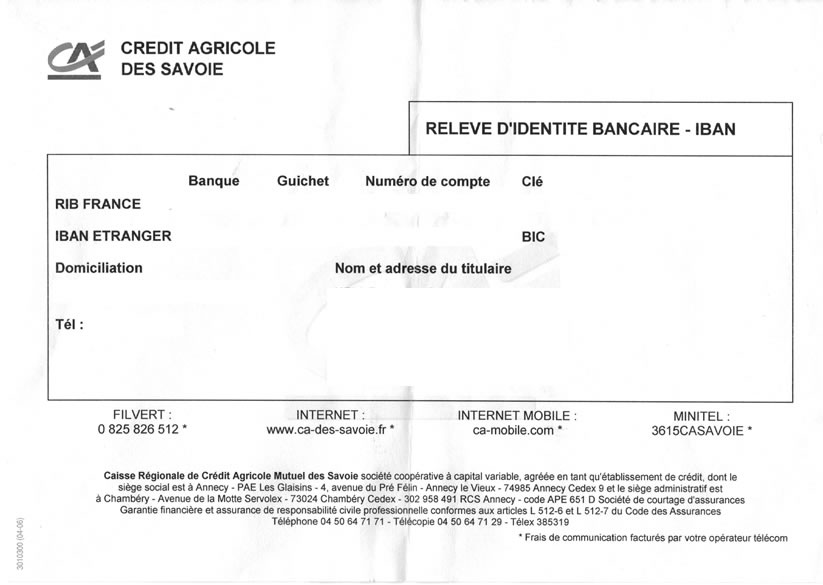 CREDIT AGRICOLE
DES SAVOIE

RELEVE D'IDENTITE BANCAIRE - IBAN

Banque Guichet Numéro de compte Clé

RIB FRANCE

IBAN ETRANGER BIC

Domiciliation Nom et adresse du titulaire

Tél :

FILVERT :
0 825 826 512 *

INTERNET :
www.ca-des-savoie.fr *

INTERNET MOBILE :
ca-mobile.com *

MINITEL :
3615CASAVOIE *

Caisse Régionale de Crédit Agricole Mutuel des Savoie société coopérative à capital variable, agréée en tant qu'établissement de crédit, dont le siège social est à Annecy - PAE Les Glaisins - 4, avenue du Pré Félin - Annecy le Vieux - 74985 Annecy Cedex 9 et le siège administratif est à Chambéry - Avenue de la Motte Servolex - 73024 Chambéry Cedex - 302 958 491 RCS Annecy - code APE 651 D Société de courtage d'assurances Garantie financière et assurance de responsabilité civile professionnelle conformes aux articles L 512-6 et L 512-7 du Code des Assurances Téléphone 04 50 64 71 71 - Télécopie 04 50 64 71 29 - Télex 385319

* Frais de communication facturés par votre opérateur télécom

3010300 (04-06)